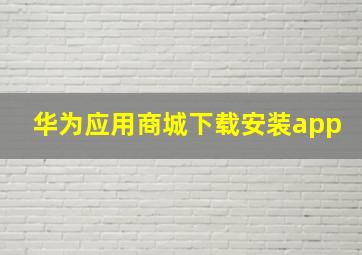 华为应用商城下载安装app